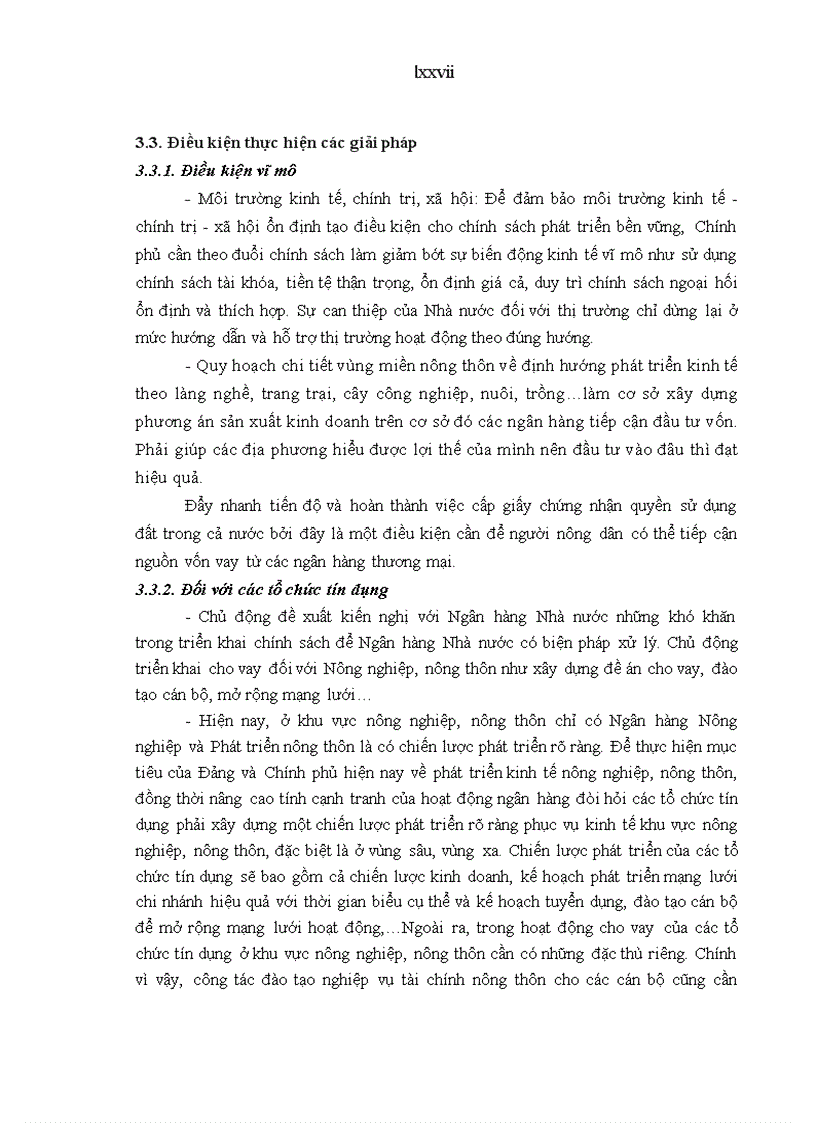 lxxvii

3.3. Điều kiện thực hiện các giải pháp

3.3.1. Điều kiện vĩ mô

- Môi trường kinh tế, chính trị, xã hội: Để đảm bảo môi trường kinh tế - chính trị - xã hội ổn định tạo điều kiện cho chính sách phát triển bền vững, Chính phủ cần theo đuổi chính sách làm giảm bớt sự biến động kinh tế vĩ mô như sử dụng chính sách tài khóa, tiền tệ thận trọng, ổn định giá cả, duy trì chính sách ngoại hối ổn định và thích hợp. Sự can thiệp của Nhà nước đối với thị trường chỉ dừng lại ở mức hướng dẫn và hỗ trợ thị trường hoạt động theo đúng hướng.

- Quy hoạch chi tiết vùng miền nông thôn về định hướng phát triển kinh tế theo làng nghề, trang trại, cây công nghiệp, nuôi, trồng…làm cơ sở xây dựng phương án sản xuất kinh doanh trên cơ sở đó các ngân hàng tiếp cận đầu tư vốn. Phải giúp các địa phương hiểu được lợi thế của mình nên đầu tư vào đâu thì đạt hiệu quả.

Đẩy nhanh tiến độ và hoàn thành việc cấp giấy chứng nhận quyền sử dụng đất trong cả nước bởi đây là một điều kiện cần để người nông dân có thể tiếp cận nguồn vốn vay từ các ngân hàng thương mại.

3.3.2. Đối với các tổ chức tín dụng

- Chủ động đề xuất kiến nghị với Ngân hàng Nhà nước những khó khăn trong triển khai chính sách để Ngân hàng Nhà nước có biện pháp xử lý. Chủ động triển khai cho vay đối với Nông nghiệp, nông thôn như xây dựng đề án cho vay, đào tạo cán bộ, mở rộng mạng lưới…

- Hiện nay, ở khu vực nông nghiệp, nông thôn chỉ có Ngân hàng Nông nghiệp và Phát triển nông thôn là có chiến lược phát triển rõ ràng. Để thực hiện mục tiêu của Đảng và Chính phủ hiện nay về phát triển kinh tế nông nghiệp, nông thôn, đồng thời nâng cao tính cạnh tranh của hoạt động ngân hàng đòi hỏi các tổ chức tín dụng phải xây dựng một chiến lược phát triển rõ ràng phục vụ kinh tế khu vực nông nghiệp, nông thôn, đặc biệt là ở vùng sâu, vùng xa. Chiến lược phát triển của các tổ chức tín dụng sẽ bao gồm cả chiến lược kinh doanh, kế hoạch phát triển mạng lưới chi nhánh hiệu quả với thời gian biểu cụ thể và kế hoạch tuyển dụng, đào tạo cán bộ để mở rộng mạng lưới hoạt động,…Ngoài ra, trong hoạt động cho vay của các tổ chức tín dụng ở khu vực nông nghiệp, nông thôn cần có những đặc thù riêng. Chính vì vậy, công tác đào tạo nghiệp vụ tài chính nông thôn cho các cán bộ cũng cần